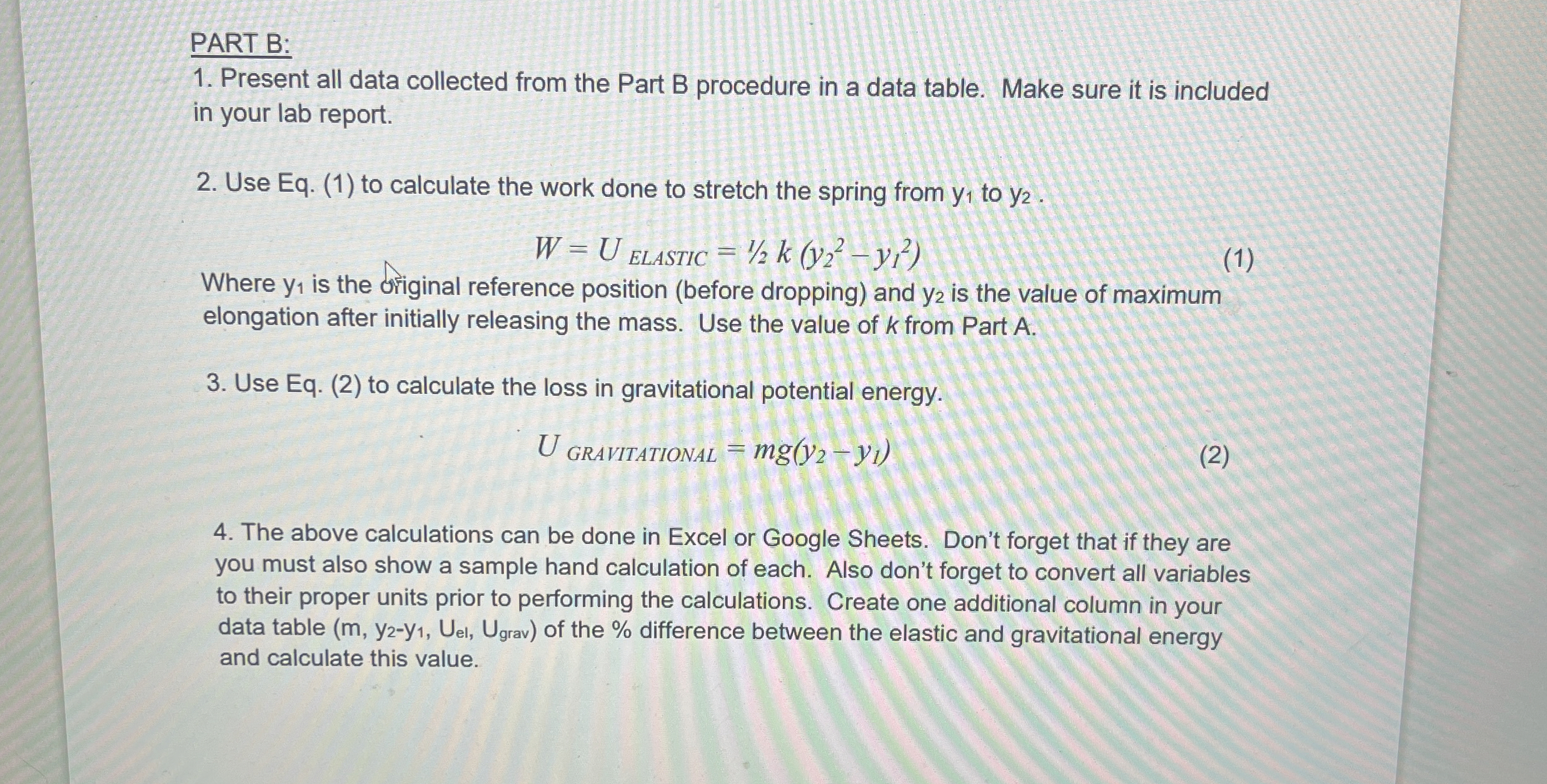 PART B:
1. Present all data collected from the Part B procedure in a data table. Make sure it is included in your lab report.

2. Use Eq. (1) to calculate the work done to stretch the spring from $y_1$ to $y_2$ .

$W = U_{ELASTIC} = \frac{1}{2} k (y_2^2 - y_1^2)$ (1)

Where $y_1$ is the original reference position (before dropping) and $y_2$ is the value of maximum elongation after initially releasing the mass. Use the value of k from Part A.

3. Use Eq. (2) to calculate the loss in gravitational potential energy.

$U_{GRAVITATIONAL} = mg(y_2 - y_1)$ (2)

4. The above calculations can be done in Excel or Google Sheets. Don't forget that if they are you must also show a sample hand calculation of each. Also don't forget to convert all variables to their proper units prior to performing the calculations. Create one additional column in your data table (m, $y_2$-$y_1$, $U_{el}$, $U_{grav}$) of the % difference between the elastic and gravitational energy and calculate this value.